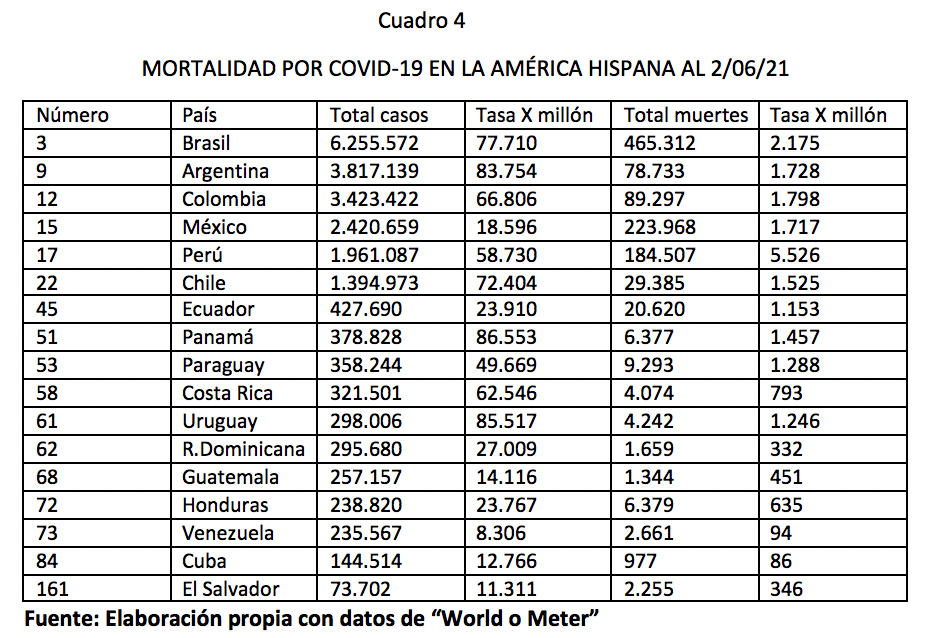 Cuadro 4

MORTALIDAD POR COVID-19 EN LA AMÉRICA HISPANA AL 2/06/21

| Número | País | Total casos | Tasa X millón | Total muertes | Tasa X millón |
|---|---|---|---|---|---|
| 3 | Brasil | 6.255.572 | 77.710 | 465.312 | 2.175 |
| 9 | Argentina | 3.817.139 | 83.754 | 78.733 | 1.728 |
| 12 | Colombia | 3.423.422 | 66.806 | 89.297 | 1.798 |
| 15 | México | 2.420.659 | 18.596 | 223.968 | 1.717 |
| 17 | Perú | 1.961.087 | 58.730 | 184.507 | 5.526 |
| 22 | Chile | 1.394.973 | 72.404 | 29.385 | 1.525 |
| 45 | Ecuador | 427.690 | 23.910 | 20.620 | 1.153 |
| 51 | Panamá | 378.828 | 86.553 | 6.377 | 1.457 |
| 53 | Paraguay | 358.244 | 49.669 | 9.293 | 1.288 |
| 58 | Costa Rica | 321.501 | 62.546 | 4.074 | 793 |
| 61 | Uruguay | 298.006 | 85.517 | 4.242 | 1.246 |
| 62 | R.Dominicana | 295.680 | 27.009 | 1.659 | 332 |
| 68 | Guatemala | 257.157 | 14.116 | 1.344 | 451 |
| 72 | Honduras | 238.820 | 23.767 | 6.379 | 635 |
| 73 | Venezuela | 235.567 | 8.306 | 2.661 | 94 |
| 84 | Cuba | 144.514 | 12.766 | 977 | 86 |
| 161 | El Salvador | 73.702 | 11.311 | 2.255 | 346 |

Fuente: Elaboración propia con datos de “World o Meter”